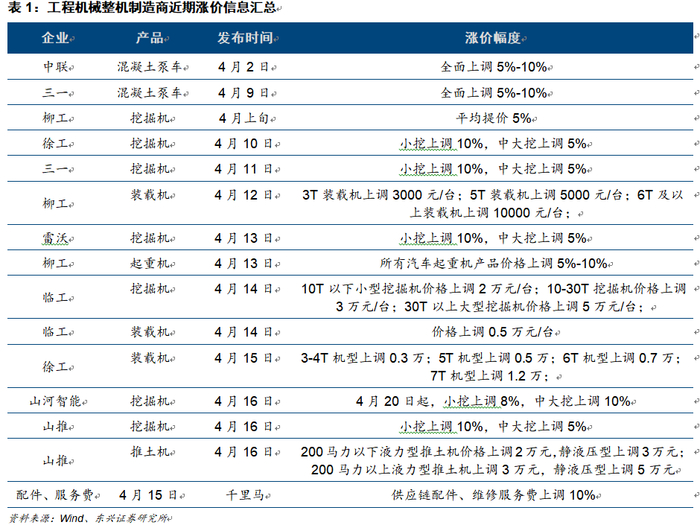 表 1：工程机械整机制造商近期涨价信息汇总

| 企业 | 产品 | 发布时间 | 涨价幅度 |
|---|---|---|---|
| 中联 | 混凝土泵车 | 4 月 2 日 | 全面上调 5%-10% |
| 三一 | 混凝土泵车 | 4 月 9 日 | 全面上调 5%-10% |
| 柳工 | 挖掘机 | 4 月上旬 | 平均提价 5% |
| 徐工 | 挖掘机 | 4 月 10 日 | 小挖上调 10%，中大挖上调 5% |
| 三一 | 挖掘机 | 4 月 11 日 | 小挖上调 10%，中大挖上调 5% |
| 柳工 | 装载机 | 4 月 12 日 | 3T 装载机上调 3000 元/台；5T 装载机上调 5000 元/台；6T 及以上装载机上调 10000 元/台； |
| 雷沃 | 挖掘机 | 4 月 13 日 | 小挖上调 10%，中大挖上调 5% |
| 柳工 | 起重机 | 4 月 13 日 | 所有汽车起重机产品价格上调 5%-10% |
| 临工 | 挖掘机 | 4 月 14 日 | 10T 以下小型挖掘机价格上调 2 万元/台；10-30T 挖掘机价格上调 3 万元/台；30T 以上大型挖掘机价格上调 5 万元/台； |
| 临工 | 装载机 | 4 月 14 日 | 价格上调 0.5 万元/台 |
| 徐工 | 装载机 | 4 月 15 日 | 3-4T 机型上调 0.3 万；5T 机型上调 0.5 万；6T 机型上调 0.7 万；7T 机型上调 1.2 万； |
| 山河智能 | 挖掘机 | 4 月 16 日 | 4 月 20 日起，小挖上调 8%，中大挖上调 10% |
| 山推 | 挖掘机 | 4 月 16 日 | 小挖上调 10%，中大挖上调 5% |
| 山推 | 推土机 | 4 月 16 日 | 200 马力以下液力型推土机价格上调 2 万元，静液压型上调 3 万元；200 马力以上液力型推土机上调 3 万元，静液压型上调 5 万元 |
| 配件、服务费 | 4 月 15 日 | 千里马 | 供应链配件、维修服务费上调 10% |

资料来源：Wind、东兴证券研究所